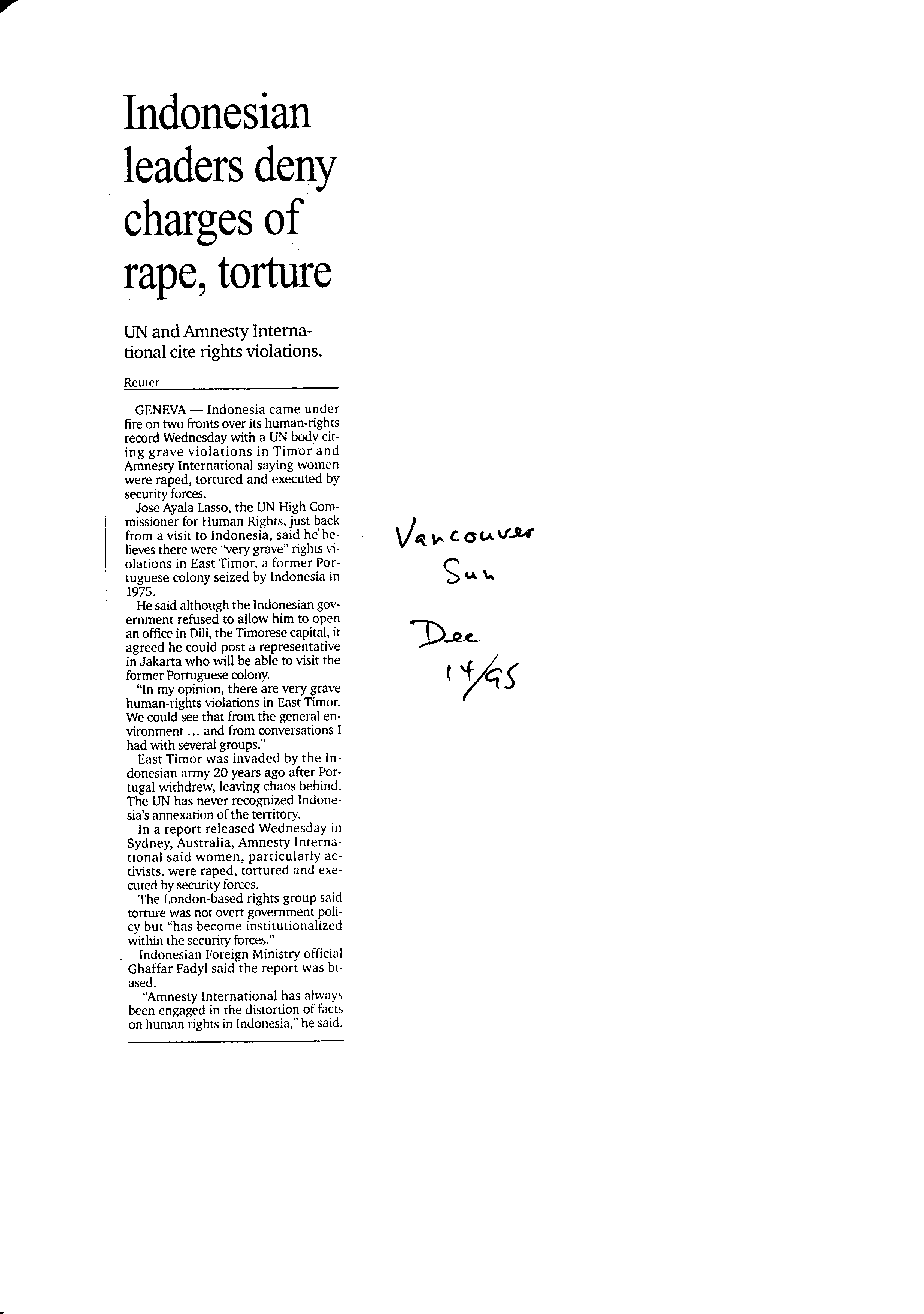 Indonesian leaders deny charges of rape, torture

UN and Amnesty International cite rights violations.

Reuter

GENEVA — Indonesia came under fire on two fronts over its human-rights record Wednesday with a UN body citing grave violations in Timor and Amnesty International saying women were raped, tortured and executed by security forces.

Jose Ayala Lasso, the UN High Commissioner for Human Rights, just back from a visit to Indonesia, said he believes there were "very grave" rights violations in East Timor, a former Portuguese colony seized by Indonesia in 1975.

He said although the Indonesian government refused to allow him to open an office in Dili, the Timorese capital, it agreed he could post a representative in Jakarta who will be able to visit the former Portuguese colony.

"In my opinion, there are very grave human-rights violations in East Timor. We could see that from the general environment ... and from conversations I had with several groups."

East Timor was invaded by the Indonesian army 20 years ago after Portugal withdrew, leaving chaos behind. The UN has never recognized Indonesia's annexation of the territory.

In a report released Wednesday in Sydney, Australia, Amnesty International said women, particularly activists, were raped, tortured and executed by security forces.

The London-based rights group said torture was not overt government policy but "has become institutionalized within the security forces."

Indonesian Foreign Ministry official Ghaffar Fadyl said the report was biased.

"Amnesty International has always been engaged in the distortion of facts on human rights in Indonesia," he said.

Vancouver Sun

Dec 14/95